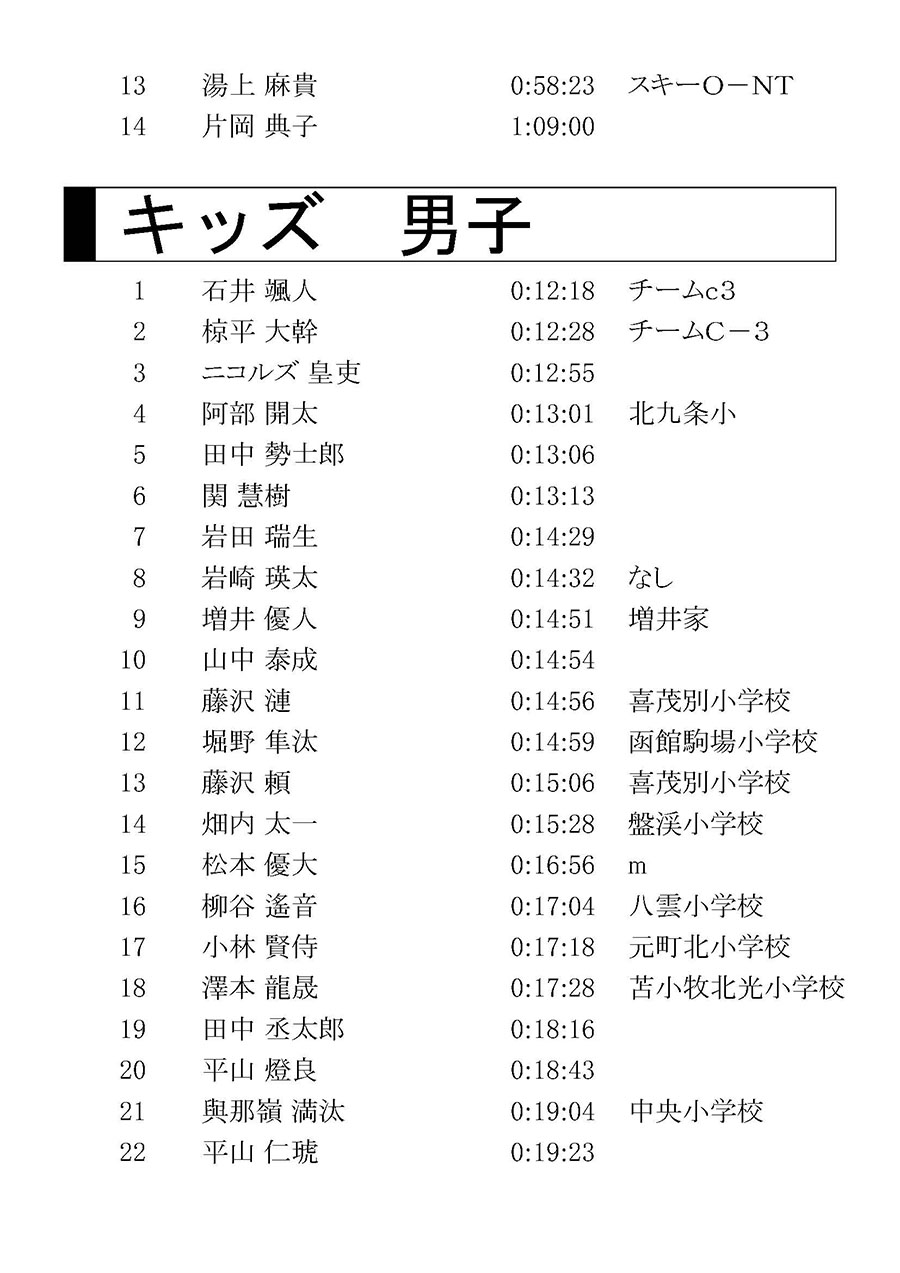 | 13 | 湯上 麻貴 | 0:58:23 | スキーO－NT |
|---|---|---|---|
| 14 | 片岡 典子 | 1:09:00 | |

キッズ 男子

| 1 | 石井 颯人 | 0:12:18 | チームc3 |
|---|---|---|---|
| 2 | 椋平 大幹 | 0:12:28 | チームC－3 |
| 3 | ニコルズ 皇吏 | 0:12:55 | |
| 4 | 阿部 開太 | 0:13:01 | 北九条小 |
| 5 | 田中 勢士郎 | 0:13:06 | |
| 6 | 関 慧樹 | 0:13:13 | |
| 7 | 岩田 瑞生 | 0:14:29 | |
| 8 | 岩崎 瑛太 | 0:14:32 | なし |
| 9 | 増井 優人 | 0:14:51 | 増井家 |
| 10 | 山中 泰成 | 0:14:54 | |
| 11 | 藤沢 漣 | 0:14:56 | 喜茂別小学校 |
| 12 | 堀野 隼汰 | 0:14:59 | 函館駒場小学校 |
| 13 | 藤沢 頼 | 0:15:06 | 喜茂別小学校 |
| 14 | 畑内 太一 | 0:15:28 | 盤渓小学校 |
| 15 | 松本 優大 | 0:16:56 | m |
| 16 | 柳谷 遙音 | 0:17:04 | 八雲小学校 |
| 17 | 小林 賢侍 | 0:17:18 | 元町北小学校 |
| 18 | 澤本 龍晟 | 0:17:28 | 苫小牧北光小学校 |
| 19 | 田中 丞太郎 | 0:18:16 | |
| 20 | 平山 燈良 | 0:18:43 | |
| 21 | 與那嶺 満汰 | 0:19:04 | 中央小学校 |
| 22 | 平山 仁琥 | 0:19:23 | |